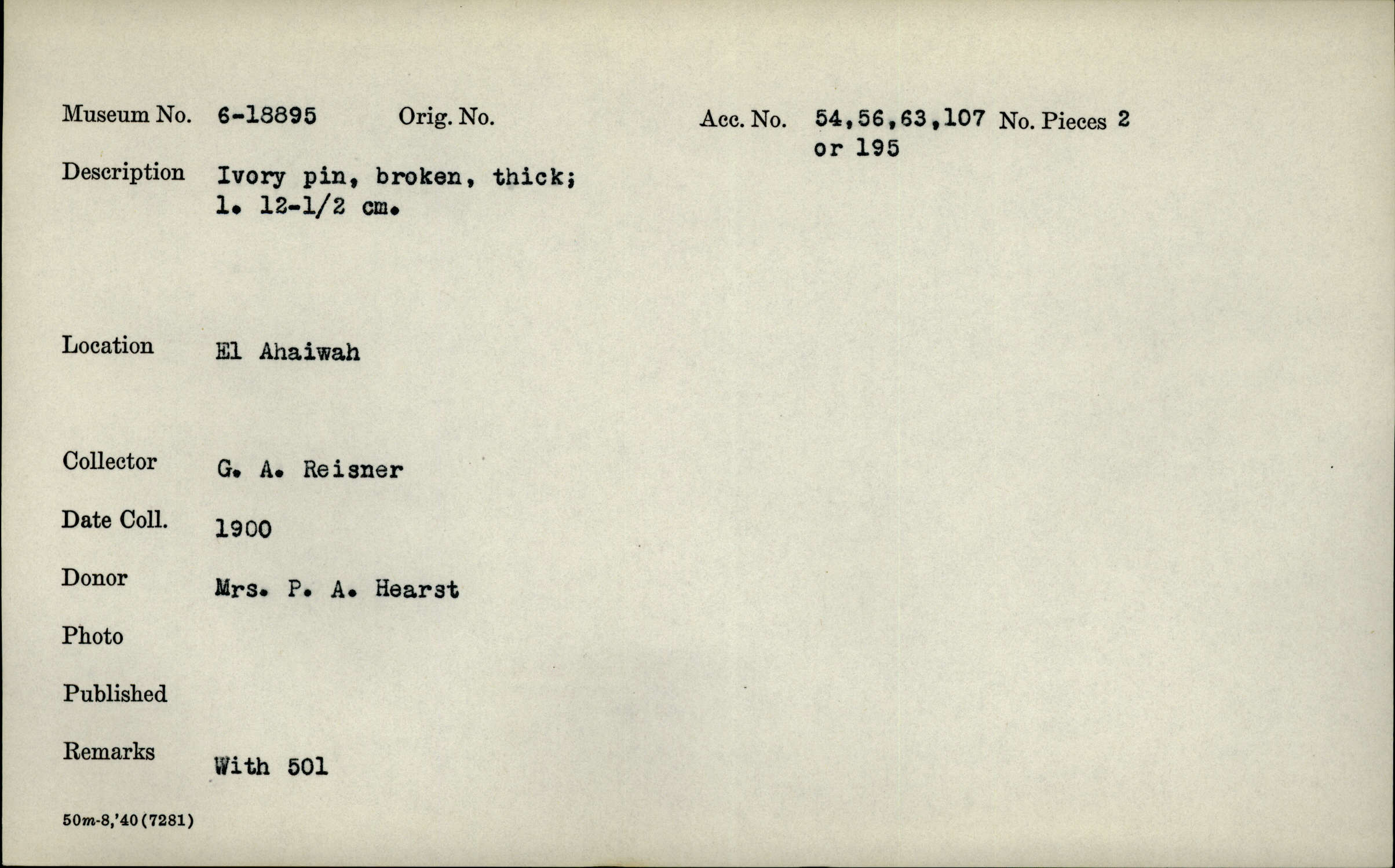 Museum No. 6-18895 Orig. No. Acc. No. 54,56,63,107 or 195 No. Pieces 2

Description Ivory pin, broken, thick; l. 12-1/2 cm.

Location El Ahaiwah

Collector G. A. Reisner

Date Coll. 1900

Donor Mrs. P. A. Hearst

Photo

Published

Remarks With 501

50m-8,'40(7281)